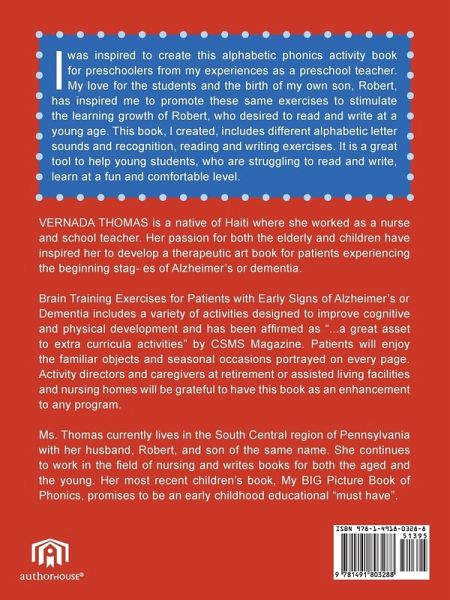 I was inspired to create this alphabetic phonics activity book for preschoolers from my experiences as a preschool teacher. My love for the students and the birth of my own son, Robert, has inspired me to promote these same exercises to stimulate the learning growth of Robert, who desired to read and write at a young age. This book, I created, includes different alphabetic letter sounds and recognition, reading and writing exercises. It is a great tool to help young students, who are struggling to read and write, learn at a fun and comfortable level.

VERNADA THOMAS is a native of Haiti where she worked as a nurse and school teacher. Her passion for both the elderly and children have inspired her to develop a therapeutic art book for patients experiencing the beginning stag- es of Alzheimer's or dementia.

Brain Training Exercises for Patients with Early Signs of Alzheimer's or Dementia includes a variety of activities designed to improve cognitive and physical development and has been affirmed as "...a great asset to extra curricula activities" by CSMS Magazine. Patients will enjoy the familiar objects and seasonal occasions portrayed on every page. Activity directors and caregivers at retirement or assisted living facilities and nursing homes will be grateful to have this book as an enhancement to any program.

Ms. Thomas currently lives in the South Central region of Pennsylvania with her husband, Robert, and son of the same name. She continues to work in the field of nursing and writes books for both the aged and the young. Her most recent children's book, My BIG Picture Book of Phonics, promises to be an early childhood educational "must have".

authorHOUSE®

ISBN 978-1-4918-0328-8
51395
9 781491 803288